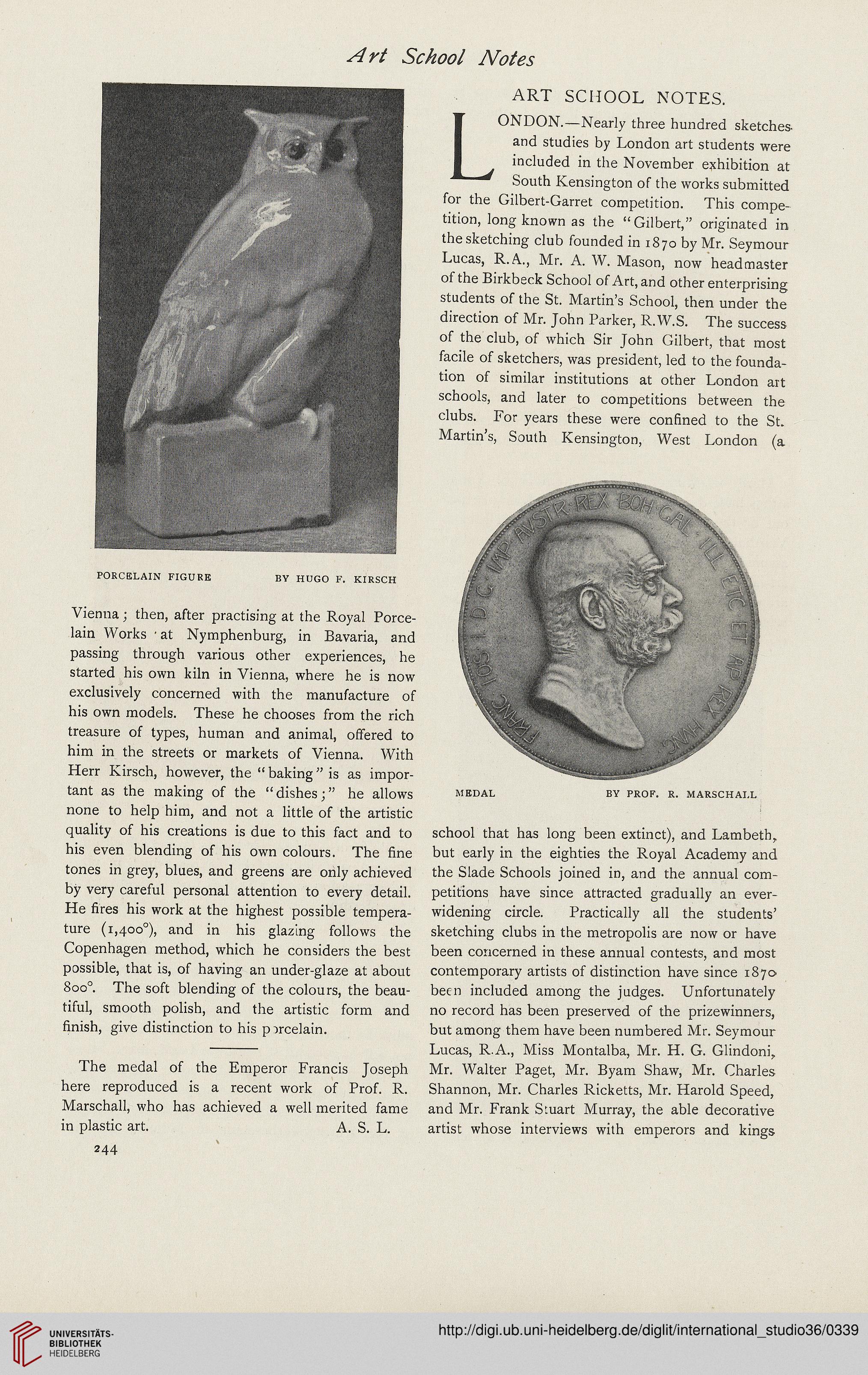 Art School Notes

PORCELAIN FIGURE BY HUGO F. KIRSCH

Vienna; then, after practising at the Royal Porcelain Works at Nymphenburg, in Bavaria, and passing through various other experiences, he started his own kiln in Vienna, where he is now exclusively concerned with the manufacture of his own models. These he chooses from the rich treasure of types, human and animal, offered to him in the streets or markets of Vienna. With Herr Kirsch, however, the "baking" is as important as the making of the "dishes;" he allows none to help him, and not a little of the artistic quality of his creations is due to this fact and to his even blending of his own colours. The fine tones in grey, blues, and greens are only achieved by very careful personal attention to every detail. He fires his work at the highest possible temperature (1,400°), and in his glazing follows the Copenhagen method, which he considers the best possible, that is, of having an under-glaze at about 800°. The soft blending of the colours, the beautiful, smooth polish, and the artistic form and finish, give distinction to his porcelain.

The medal of the Emperor Francis Joseph here reproduced is a recent work of Prof. R. Marschall, who has achieved a well merited fame in plastic art. A. S. L.

244

ART SCHOOL NOTES.

LONDON.—Nearly three hundred sketches and studies by London art students were included in the November exhibition at South Kensington of the works submitted for the Gilbert-Garret competition. This competition, long known as the "Gilbert," originated in the sketching club founded in 1870 by Mr. Seymour Lucas, R.A., Mr. A. W. Mason, now headmaster of the Birkbeck School of Art, and other enterprising students of the St. Martin's School, then under the direction of Mr. John Parker, R.W.S. The success of the club, of which Sir John Gilbert, that most facile of sketchers, was president, led to the foundation of similar institutions at other London art schools, and later to competitions between the clubs. For years these were confined to the St. Martin's, South Kensington, West London (a

FRANC IOS I D G IMP AVSTR REX BOH GAL ILL ETC ET AP REX HVNG

MEDAL BY PROF. R. MARSCHALL

school that has long been extinct), and Lambeth, but early in the eighties the Royal Academy and the Slade Schools joined in, and the annual competitions have since attracted gradually an ever-widening circle. Practically all the students' sketching clubs in the metropolis are now or have been concerned in these annual contests, and most contemporary artists of distinction have since 1870 been included among the judges. Unfortunately no record has been preserved of the prizewinners, but among them have been numbered Mr. Seymour Lucas, R.A., Miss Montalba, Mr. H. G. Glindoni, Mr. Walter Paget, Mr. Byam Shaw, Mr. Charles Shannon, Mr. Charles Ricketts, Mr. Harold Speed, and Mr. Frank Stuart Murray, the able decorative artist whose interviews with emperors and kings

UNIVERSITÄTS-BIBLIOTHEK HEIDELBERG

http://digi.ub.uni-heidelberg.de/diglit/international_studio36/0339